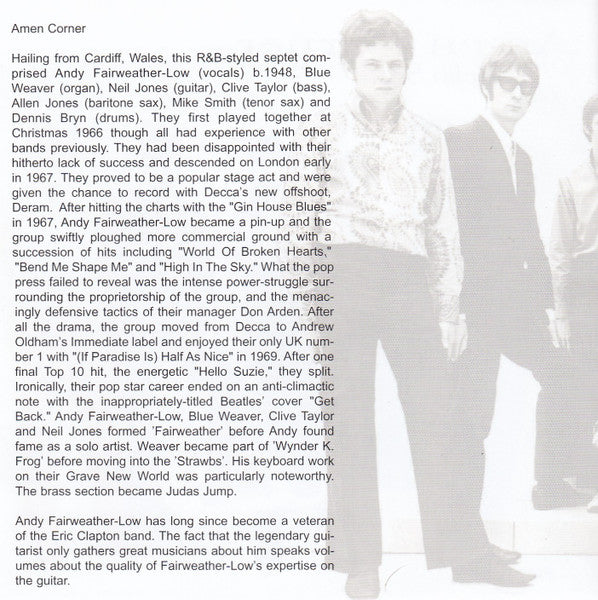 Amen Corner

Hailing from Cardiff, Wales, this R&B-styled septet comprised Andy Fairweather-Low (vocals) b.1948, Blue Weaver (organ), Neil Jones (guitar), Clive Taylor (bass), Allen Jones (baritone sax), Mike Smith (tenor sax) and Dennis Bryn (drums). They first played together at Christmas 1966 though all had experience with other bands previously. They had been disappointed with their hitherto lack of success and descended on London early in 1967. They proved to be a popular stage act and were given the chance to record with Decca's new offshoot, Deram. After hitting the charts with the "Gin House Blues" in 1967, Andy Fairweather-Low became a pin-up and the group swiftly ploughed more commercial ground with a succession of hits including "World Of Broken Hearts," "Bend Me Shape Me" and "High In The Sky." What the pop press failed to reveal was the intense power-struggle surrounding the proprietorship of the group, and the menacingly defensive tactics of their manager Don Arden. After all the drama, the group moved from Decca to Andrew Oldham's Immediate label and enjoyed their only UK number 1 with "(If Paradise Is) Half As Nice" in 1969. After one final Top 10 hit, the energetic "Hello Suzie," they split. Ironically, their pop star career ended on an anti-climactic note with the inappropriately-titled Beatles' cover "Get Back." Andy Fairweather-Low, Blue Weaver, Clive Taylor and Neil Jones formed 'Fairweather' before Andy found fame as a solo artist. Weaver became part of 'Wynder K. Frog' before moving into the 'Strawbs'. His keyboard work on their Grave New World was particularly noteworthy. The brass section became Judas Jump.

Andy Fairweather-Low has long since become a veteran of the Eric Clapton band. The fact that the legendary guitarist only gathers great musicians about him speaks volumes about the quality of Fairweather-Low's expertise on the guitar.